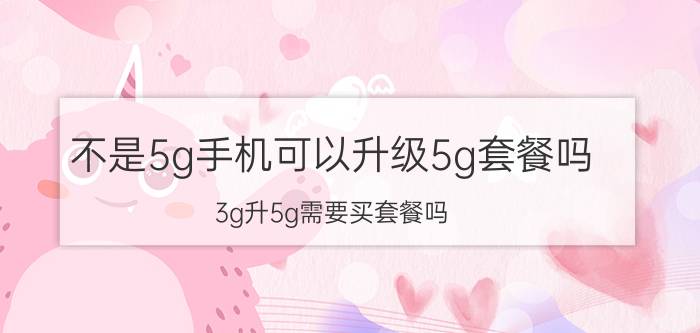 不是5g手机可以升级5g套餐吗

3g升5g需要买套餐吗